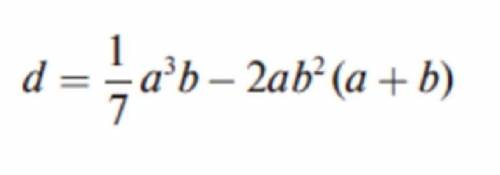 $d = \frac{1}{7}a^3b - 2ab^2(a+b)$